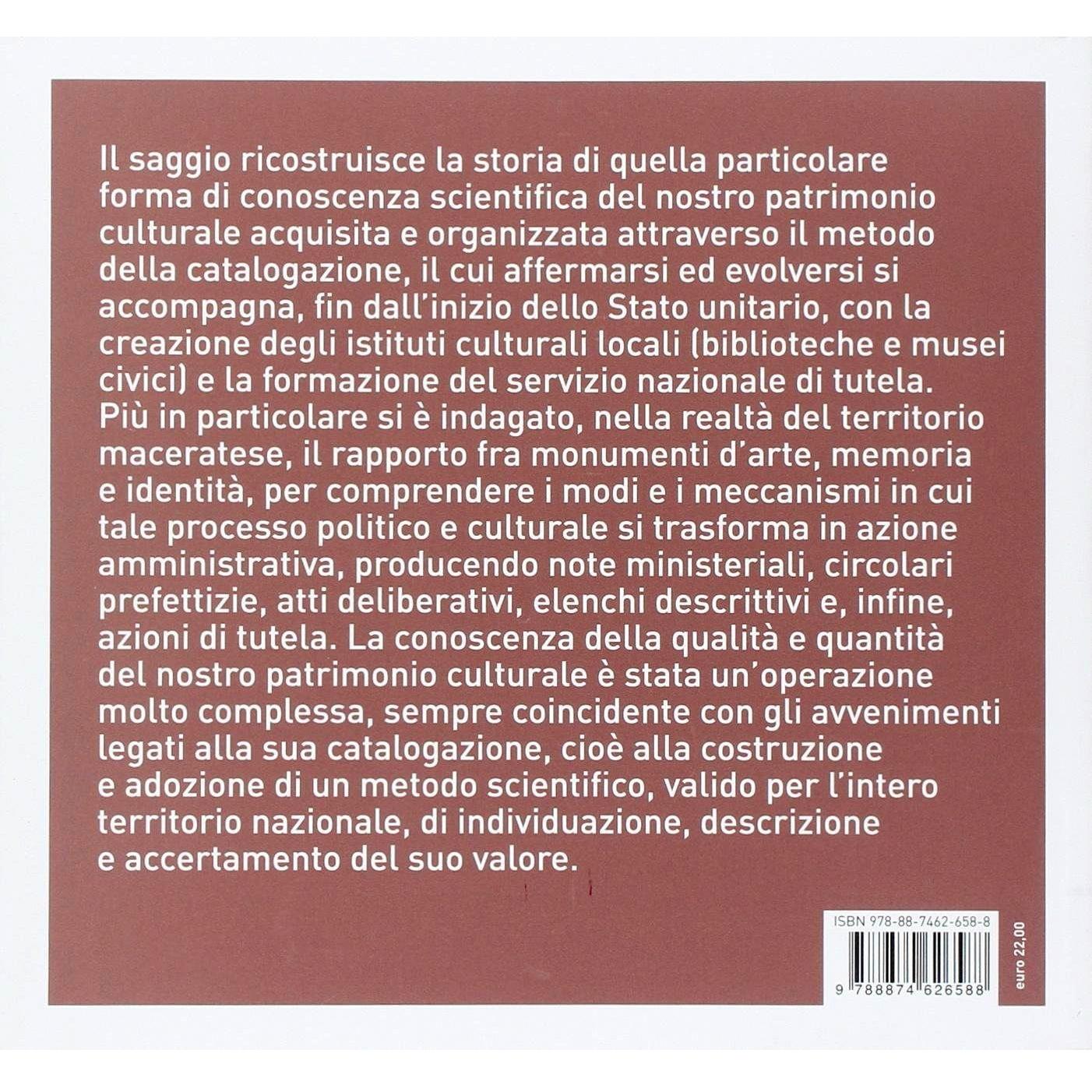 Il saggio ricostruisce la storia di quella particolare forma di conoscenza scientifica del nostro patrimonio culturale acquisita e organizzata attraverso il metodo della catalogazione, il cui affermarsi ed evolversi si accompagna, fin dall'inizio dello Stato unitario, con la creazione degli istituti culturali locali (biblioteche e musei civici) e la formazione del servizio nazionale di tutela. Più in particolare si è indagato, nella realtà del territorio maceratese, il rapporto fra monumenti d'arte, memoria e identità, per comprendere i modi e i meccanismi in cui tale processo politico e culturale si trasforma in azione amministrativa, producendo note ministeriali, circolari prefettizie, atti deliberativi, elenchi descrittivi e, infine, azioni di tutela. La conoscenza della qualità e quantità del nostro patrimonio culturale è stata un'operazione molto complessa, sempre coincidente con gli avvenimenti legati alla sua catalogazione, cioè alla costruzione e adozione di un metodo scientifico, valido per l'intero territorio nazionale, di individuazione, descrizione e accertamento del suo valore.

ISBN 978-88-7462-658-8

9 788874 626588

euro 22,00